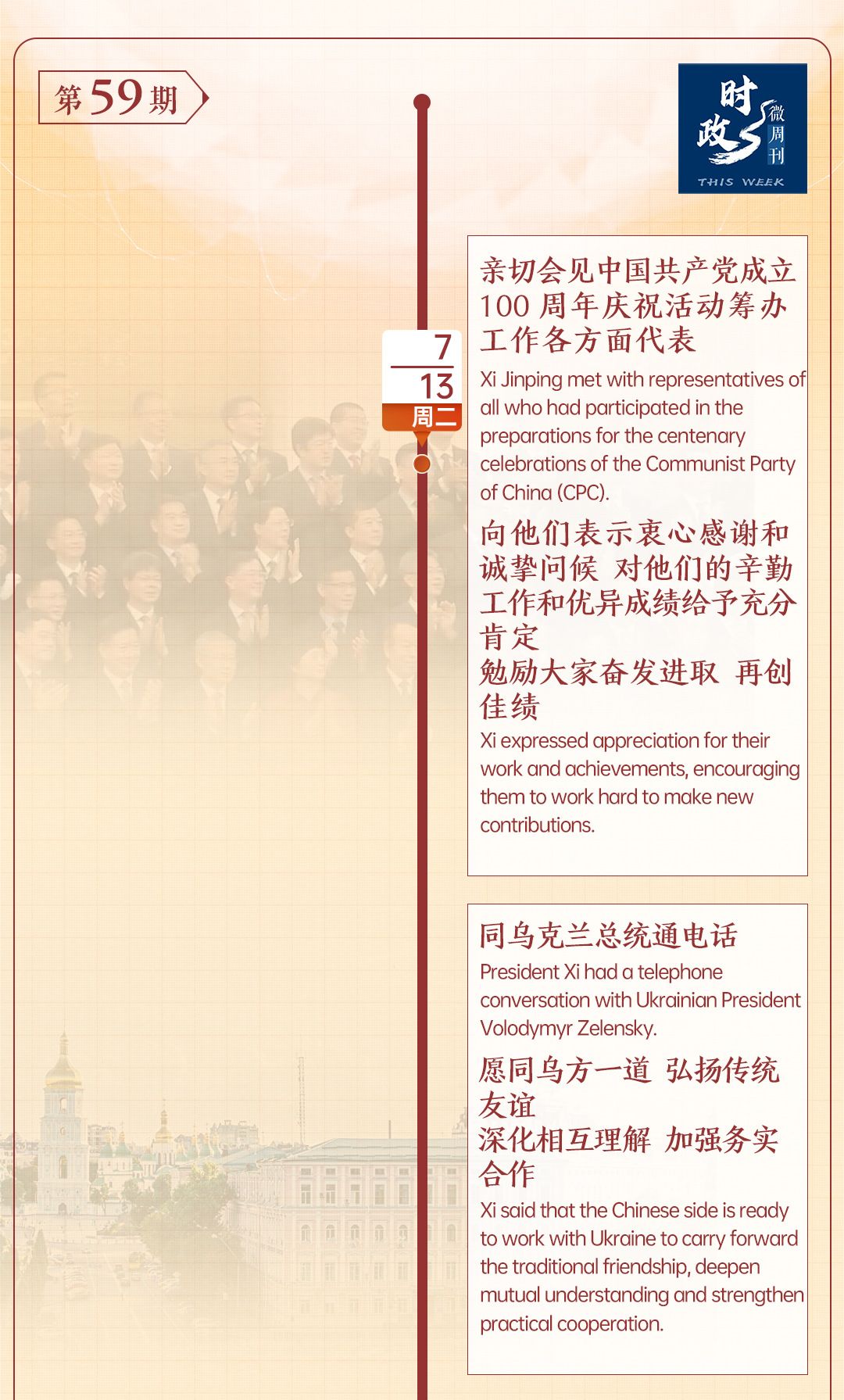 第59期

时政微周刊
THIS WEEK

7
13
周二

亲切会见中国共产党成立100周年庆祝活动筹办工作各方面代表

Xi Jinping met with representatives of all who had participated in the preparations for the centenary celebrations of the Communist Party of China (CPC).

向他们表示衷心感谢和诚挚问候 对他们的辛勤工作和优异成绩给予充分肯定
勉励大家奋发进取 再创佳绩

Xi expressed appreciation for their work and achievements, encouraging them to work hard to make new contributions.

同乌克兰总统通电话

President Xi had a telephone conversation with Ukrainian President Volodymyr Zelensky.

愿同乌方一道 弘扬传统友谊
深化相互理解 加强务实合作

Xi said that the Chinese side is ready to work with Ukraine to carry forward the traditional friendship, deepen mutual understanding and strengthen practical cooperation.